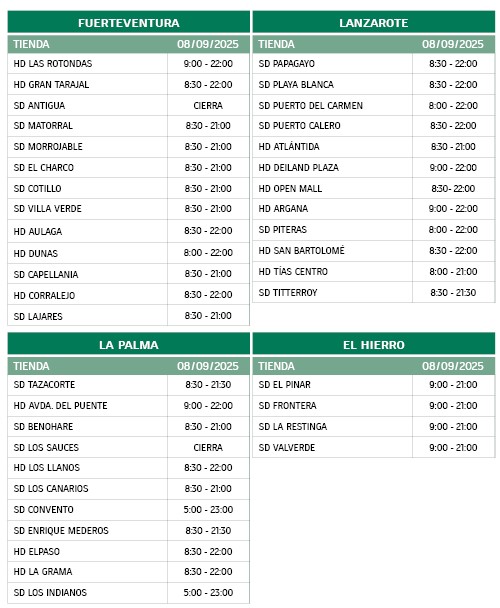 FUERTEVENTURA

| TIENDA | 08/09/2025 |
|---|---|
| HD LAS ROTONDAS | 9:00 - 22:00 |
| HD GRAN TARAJAL | 8:30 - 22:00 |
| SD ANTIGUA | CIERRA |
| SD MATORRAL | 8:30 - 21:00 |
| SD MORROJABLE | 8:30 - 21:00 |
| SD EL CHARCO | 8:30 - 21:00 |
| SD COTILLO | 8:30 - 21:00 |
| SD VILLA VERDE | 8:30 - 21:00 |
| HD AULAGA | 8:30 - 22:00 |
| HD DUNAS | 8:00 - 22:00 |
| SD CAPELLANIA | 8:30 - 21:00 |
| HD CORRALEJO | 8:30 - 22:00 |
| SD LAJARES | 8:30 - 21:00 |

LANZAROTE

| TIENDA | 08/09/2025 |
|---|---|
| SD PAPAGAYO | 8:30 - 22:00 |
| SD PLAYA BLANCA | 8:30 - 22:00 |
| SD PUERTO DEL CARMEN | 8:00 - 22:00 |
| SD PUERTO CALERO | 8:30 - 22:00 |
| HD ATLÁNTIDA | 8:30 - 21:00 |
| HD DEILAND PLAZA | 9:00 - 22:00 |
| HD OPEN MALL | 8:30- 22:00 |
| HD ARGANA | 9:00 - 22:00 |
| SD PITERAS | 8:00 - 22:00 |
| HD SAN BARTOLOMÉ | 8:30 - 22:00 |
| HD TÍAS CENTRO | 8:00 - 21:00 |
| SD TITTERROY | 8:30 - 21:30 |

LA PALMA

| TIENDA | 08/09/2025 |
|---|---|
| SD TAZACORTE | 8:30 - 21:30 |
| HD AVDA. DEL PUENTE | 9:00 - 22:00 |
| SD BENOHARE | 8:30 - 21:00 |
| SD LOS SAUCES | CIERRA |
| HD LOS LLANOS | 8:30 - 22:00 |
| SD LOS CANARIOS | 8:30 - 21:00 |
| SD CONVENTO | 5:00 - 23:00 |
| SD ENRIQUE MEDEROS | 8:30 - 21:30 |
| HD ELPASO | 8:30 - 22:00 |
| HD LA GRAMA | 8:30 - 22:00 |
| SD LOS INDIANOS | 5:00 - 23:00 |

EL HIERRO

| TIENDA | 08/09/2025 |
|---|---|
| SD EL PINAR | 9:00 - 21:00 |
| SD FRONTERA | 9:00 - 21:00 |
| SD LA RESTINGA | 9:00 - 21:00 |
| SD VALVERDE | 9:00 - 21:00 |